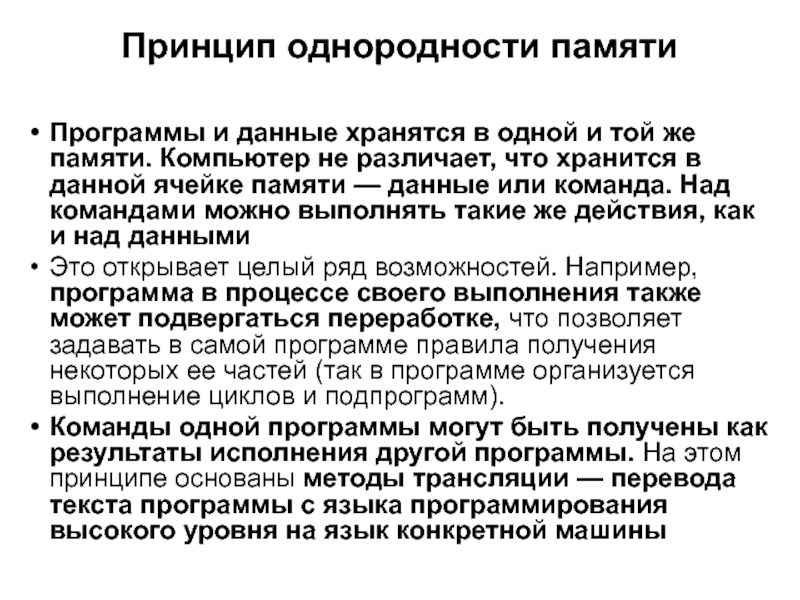 Принцип однородности памяти

• Программы и данные хранятся в одной и той же памяти. Компьютер не различает, что хранится в данной ячейке памяти — данные или команда. Над командами можно выполнять такие же действия, как и над данными

• Это открывает целый ряд возможностей. Например, программа в процессе своего выполнения также может подвергаться переработке, что позволяет задавать в самой программе правила получения некоторых ее частей (так в программе организуется выполнение циклов и подпрограмм).

• Команды одной программы могут быть получены как результаты исполнения другой программы. На этом принципе основаны методы трансляции — перевода текста программы с языка программирования высокого уровня на язык конкретной машины